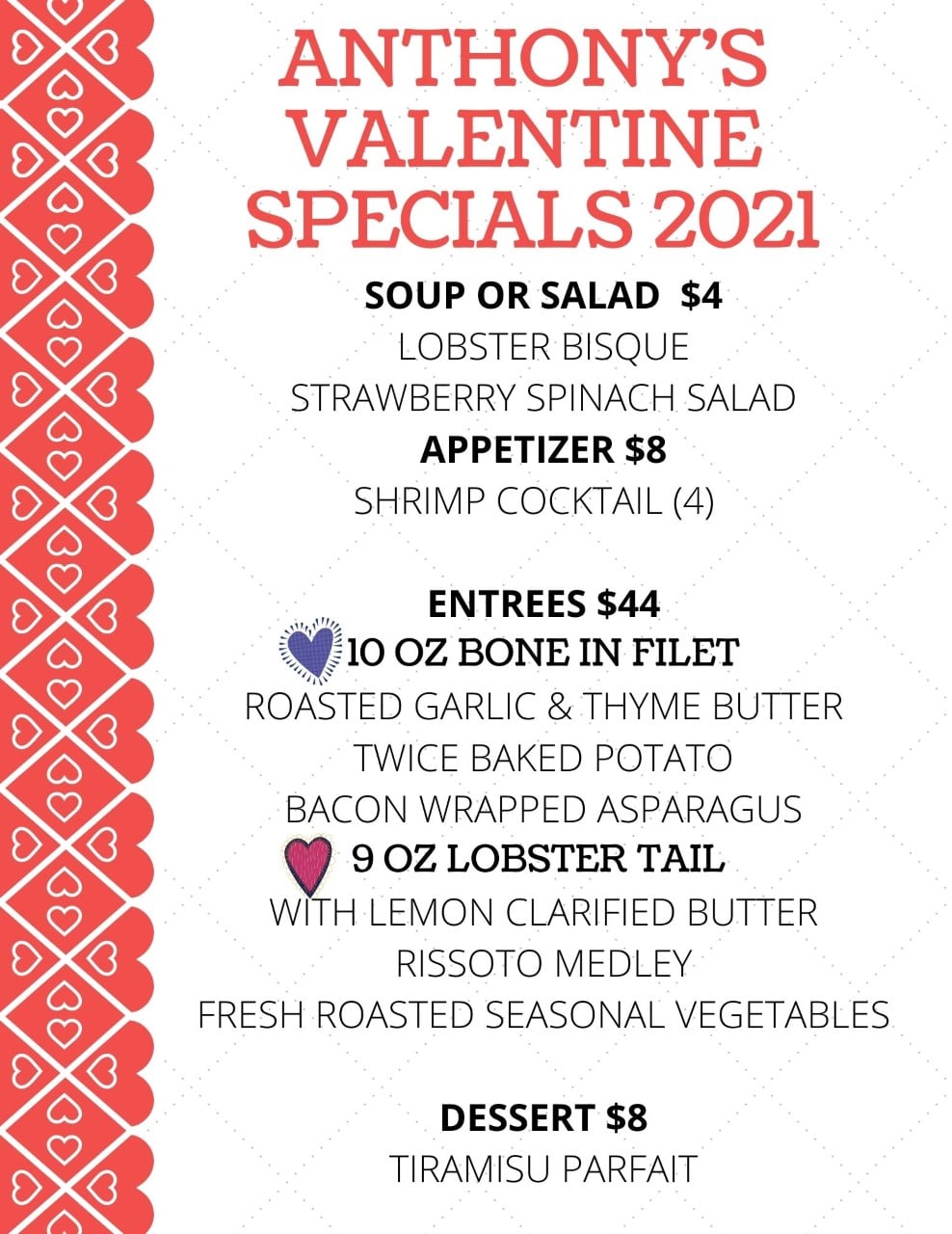 ANTHONY'S VALENTINE SPECIALS 2021

SOUP OR SALAD $4
LOBSTER BISQUE
STRAWBERRY SPINACH SALAD
APPETIZER $8
SHRIMP COCKTAIL (4)

ENTREES $44
10 OZ BONE IN FILET
ROASTED GARLIC & THYME BUTTER
TWICE BAKED POTATO
BACON WRAPPED ASPARAGUS
9 OZ LOBSTER TAIL
WITH LEMON CLARIFIED BUTTER
RISSOTO MEDLEY
FRESH ROASTED SEASONAL VEGETABLES

DESSERT $8
TIRAMISU PARFAIT